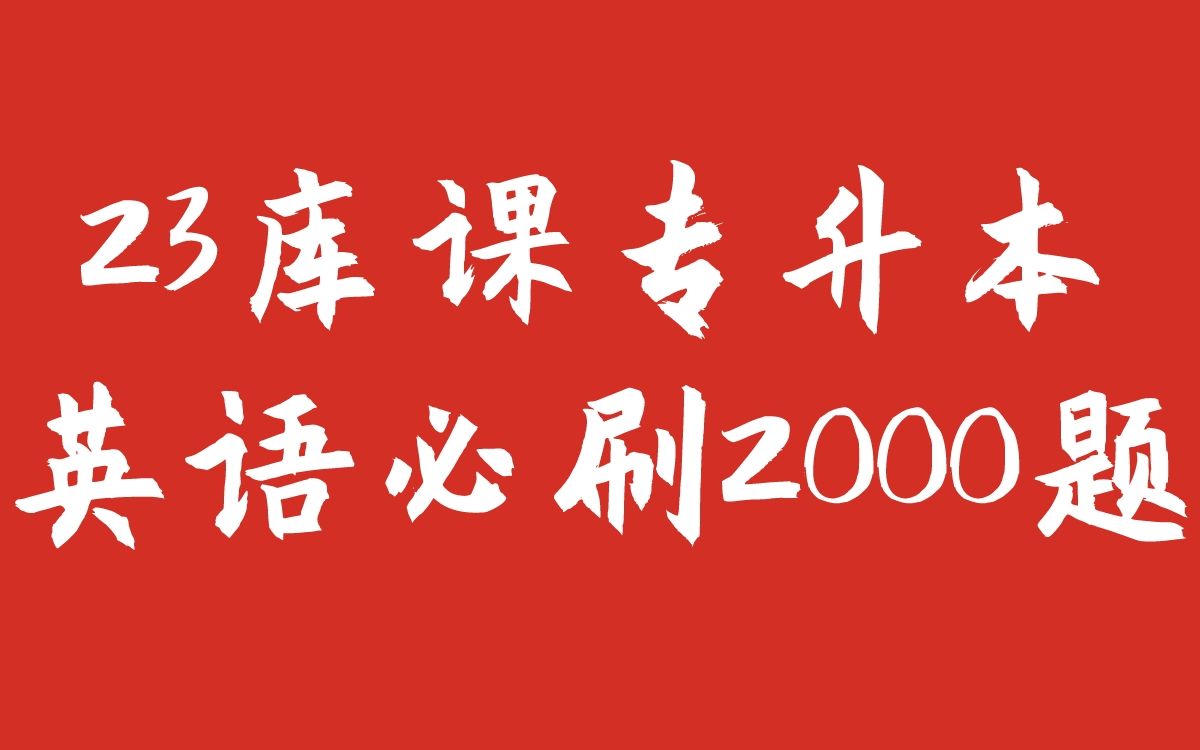 23库课专升本
英语必刷2000题